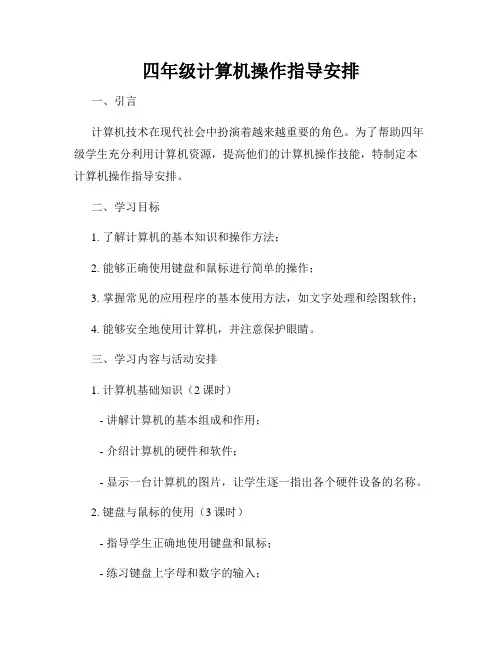 四年级计算机操作指导安排

一、引言

计算机技术在现代社会中扮演着越来越重要的角色。为了帮助四年级学生充分利用计算机资源，提高他们的计算机操作技能，特制定本计算机操作指导安排。

二、学习目标

1. 了解计算机的基本知识和操作方法；

2. 能够正确使用键盘和鼠标进行简单的操作；

3. 掌握常见的应用程序的基本使用方法，如文字处理和绘图软件；

4. 能够安全地使用计算机，并注意保护眼睛。

三、学习内容与活动安排

1. 计算机基础知识（2 课时）

- 讲解计算机的基本组成和作用；

- 介绍计算机的硬件和软件；

- 显示一台计算机的图片，让学生逐一指出各个硬件设备的名称。

2. 键盘与鼠标的使用（3 课时）

- 指导学生正确地使用键盘和鼠标；

- 练习键盘上字母和数字的输入；